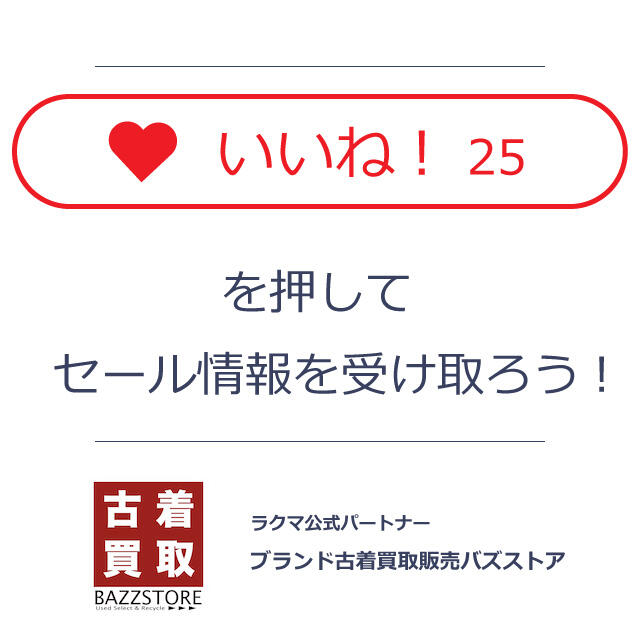 いいね！ 25

を押して
セール情報を受け取ろう！

古着
買取
BAZZSTORE
Used Select & Recycle

ラクマ公式パートナー
ブランド古着買取販売バズストア